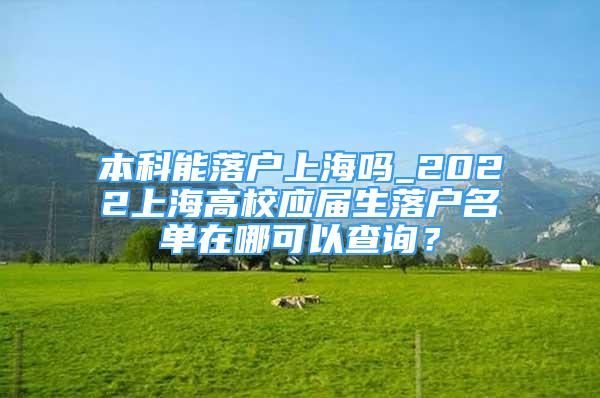 本科能落户上海吗_2022上海高校应届生落户名单在哪可以查询？